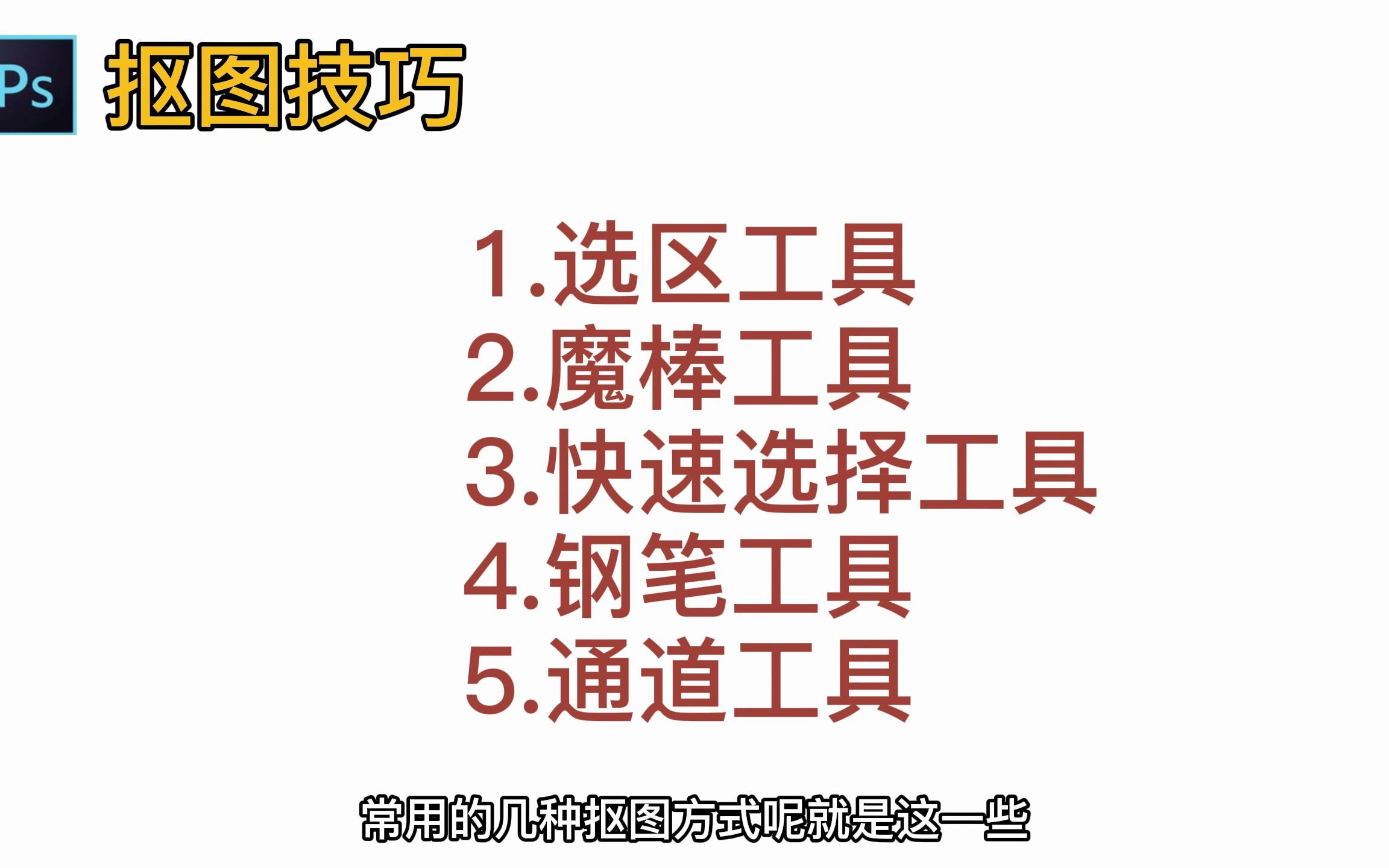 Ps 抠图技巧

1.选区工具
2.魔棒工具
3.快速选择工具
4.钢笔工具
5.通道工具

常用的几种抠图方式呢就是这一些